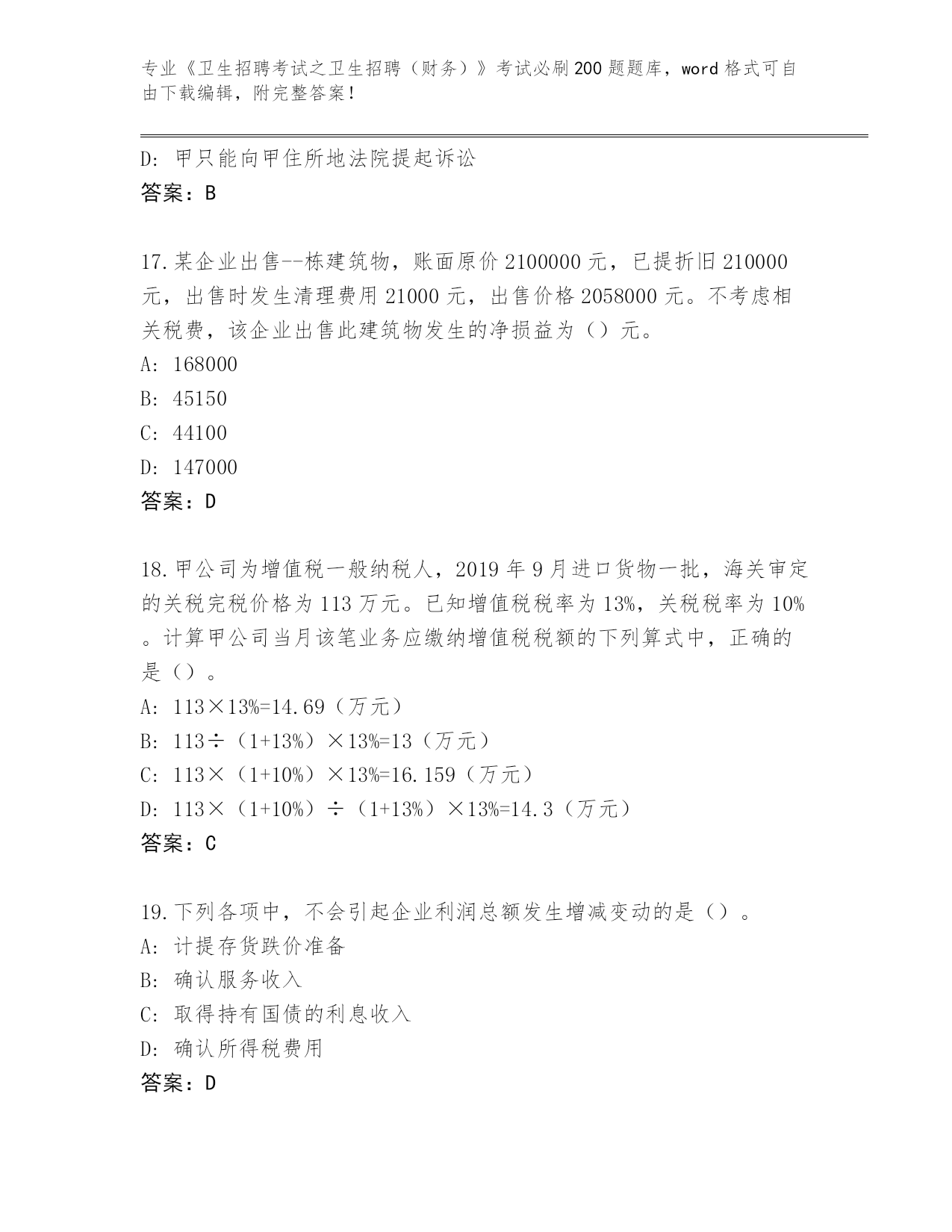 专业《卫生招聘考试之卫生招聘（财务）》考试必刷200题题库，word格式可自由下载编辑，附完整答案！

D: 甲只能向甲住所地法院提起诉讼
答案：B

17.某企业出售--栋建筑物，账面原价2100000元，已提折旧210000元，出售时发生清理费用21000元，出售价格2058000元。不考虑相关税费，该企业出售此建筑物发生的净损益为（）元。
A: 168000
B: 45150
C: 44100
D: 147000
答案：D

18.甲公司为增值税一般纳税人，2019年9月进口货物一批，海关审定的关税完税价格为113万元。已知增值税税率为13%，关税税率为10%。计算甲公司当月该笔业务应缴纳增值税税额的下列算式中，正确的是（）。
A: 113×13%=14.69（万元）
B: 113÷（1+13%）×13%=13（万元）
C: 113×（1+10%）×13%=16.159（万元）
D: 113×（1+10%）÷（1+13%）×13%=14.3（万元）
答案：C

19.下列各项中，不会引起企业利润总额发生增减变动的是（）。
A: 计提存货跌价准备
B: 确认服务收入
C: 取得持有国债的利息收入
D: 确认所得税费用
答案：D